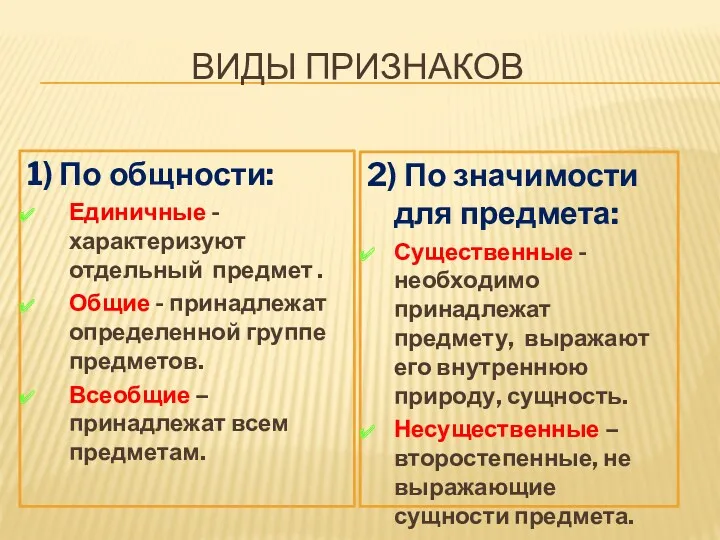 ВИДЫ ПРИЗНАКОВ

1) По общности:

Единичные - характеризуют отдельный предмет .

Общие - принадлежат определенной группе предметов.

Всеобщие – принадлежат всем предметам.

2) По значимости для предмета:

Существенные - необходимо принадлежат предмету, выражают его внутреннюю природу, сущность.

Несущественные – второстепенные, не выражающие сущности предмета.